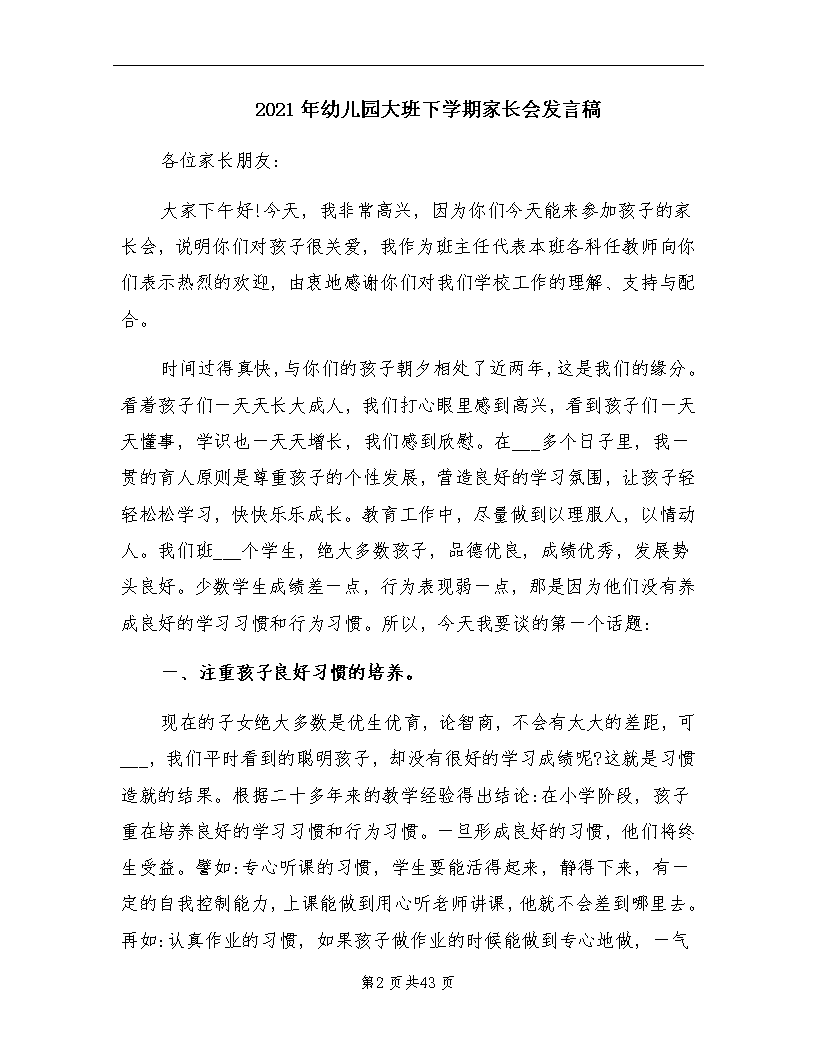 2021年幼儿园大班下学期家长会发言稿

各位家长朋友:

大家下午好!今天，我非常高兴，因为你们今天能来参加孩子的家长会，说明你们对孩子很关爱，我作为班主任代表本班各科任教师向你们表示热烈的欢迎，由衷地感谢你们对我们学校工作的理解、支持与配合。

时间过得真快，与你们的孩子朝夕相处了近两年，这是我们的缘分。看着孩子们一天天长大成人，我们打心眼里感到高兴，看到孩子们一天天懂事，学识也一天天增长，我们感到欣慰。在___多个日子里，我一贯的育人原则是尊重孩子的个性发展，营造良好的学习氛围，让孩子轻轻松松学习，快快乐乐成长。教育工作中，尽量做到以理服人，以情动人。我们班___个学生，绝大多数孩子，品德优良，成绩优秀，发展势头良好。少数学生成绩差一点，行为表现弱一点，那是因为他们没有养成良好的学习习惯和行为习惯。所以，今天我要谈的第一个话题:

一、注重孩子良好习惯的培养。

现在的子女绝大多数是优生优育，论智商，不会有太大的差距，可___，我们平时看到的聪明孩子，却没有很好的学习成绩呢?这就是习惯造就的结果。根据二十多年来的教学经验得出结论:在小学阶段，孩子重在培养良好的学习习惯和行为习惯。一旦形成良好的习惯，他们将终生受益。譬如:专心听课的习惯，学生要能活得起来，静得下来，有一定的自我控制能力，上课能做到用心听老师讲课，他就不会差到哪里去。再如:认真作业的习惯，如果孩子做作业的时候能做到专心地做，一气

第2页共43页